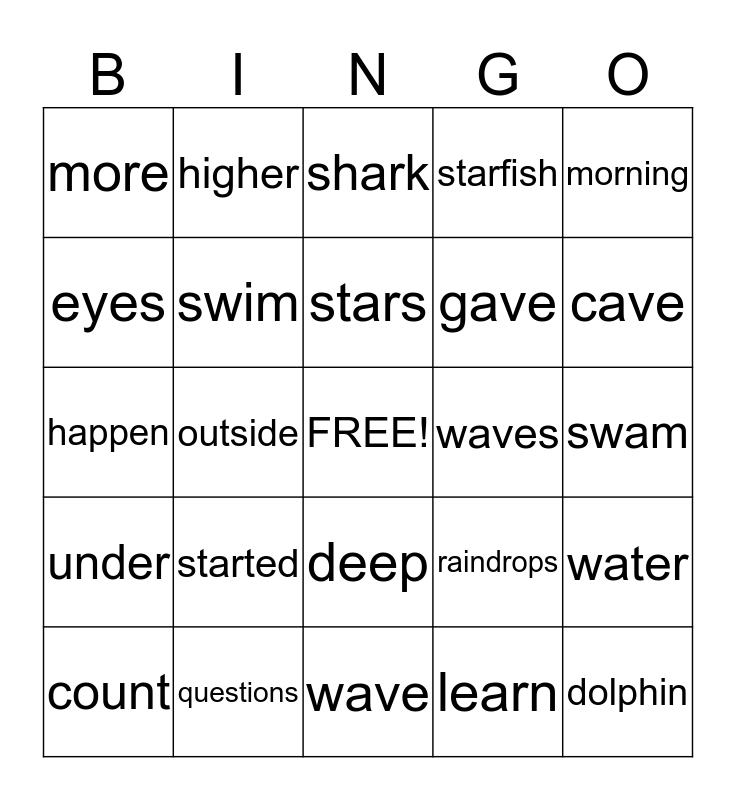 | B | I | N | G | O |
|---|---|---|---|---|
| more | higher | shark | starfish | morning |
| eyes | swim | stars | gave | cave |
| happen | outside | FREE! | waves | swam |
| under | started | deep | raindrops | water |
| count | questions | wave | learn | dolphin |